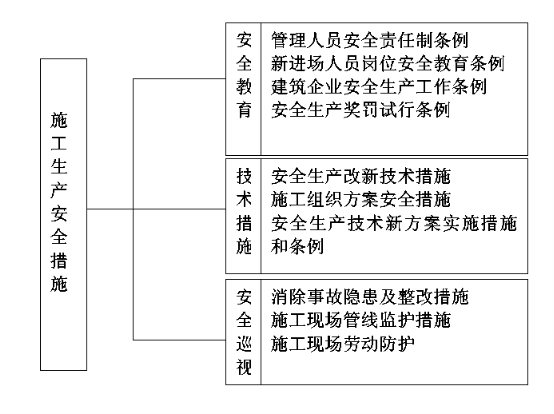 施工生产安全措施

安全教育
管理人员安全责任制条例
新进场人员岗位安全教育条例
建筑企业安全生产工作条例
安全生产奖罚试行条例

技术措施
安全生产改新技术措施
施工组织方案安全措施
安全生产技术新方案实施措施和条例

安全巡视
消除事故隐患及整改措施
施工现场管线监护措施
施工现场劳动防护